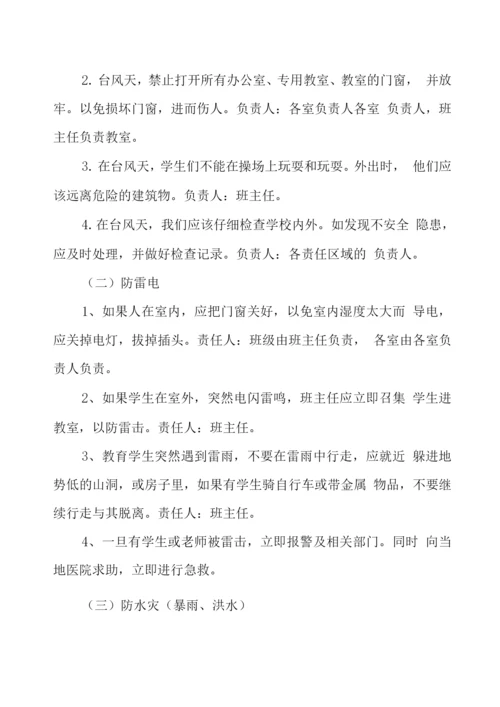 2. 台风天，禁止打开所有办公室、专用教室、教室的门窗， 并放牢。以免损坏门窗，进而伤人。负责人：各室负责人各室 负责人，班主任负责教室。

3. 在台风天，学生们不能在操场上玩耍和玩耍。外出时， 他们应该远离危险的建筑物。负责人：班主任。

4. 在台风天，我们应该仔细检查学校内外。如发现不安全 隐患，应及时处理，并做好检查记录。负责人：各责任区域的 负责人。

（二）防雷电

1、如果人在室内，应把门窗关好，以免室内湿度太大而 导电，应关掉电灯，拔掉插头。责任人：班级由班主任负责， 各室由各室负责人负责。

2、如果学生在室外，突然电闪雷鸣，班主任应立即召集 学生进教室，以防雷击。责任人：班主任。

3、教育学生突然遇到雷雨，不要在雷雨中行走，应就近 躲进地势低的山洞，或房子里，如果有学生骑自行车或带金属 物品，不要继续行走与其脱离。责任人：班主任。

4、一旦有学生或老师被雷击，立即报警及相关部门。同时 向当地医院求助，立即进行急救。

（三）防水灾（暴雨、洪水）